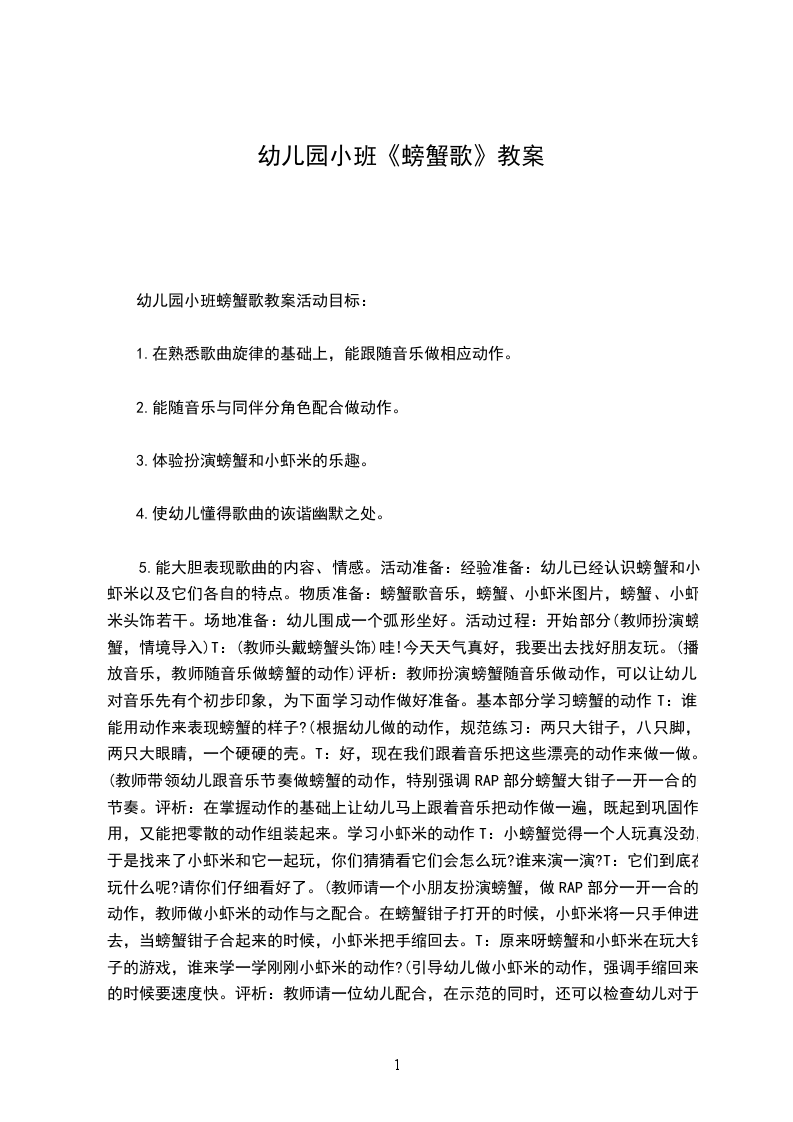 幼儿园小班《螃蟹歌》教案

幼儿园小班螃蟹歌教案活动目标：

1.在熟悉歌曲旋律的基础上，能跟随音乐做相应动作。

2.能随音乐与同伴分角色配合做动作。

3.体验扮演螃蟹和小虾米的乐趣。

4.使幼儿懂得歌曲的诙谐幽默之处。

5.能大胆表现歌曲的内容、情感。活动准备：经验准备：幼儿已经认识螃蟹和小虾米以及它们各自的特点。物质准备：螃蟹歌音乐，螃蟹、小虾米图片，螃蟹、小虾米头饰若干。场地准备：幼儿围成一个弧形坐好。活动过程：开始部分(教师扮演螃蟹，情境导入)T：(教师头戴螃蟹头饰)哇!今天天气真好，我要出去找好朋友玩。(播放音乐，教师随音乐做螃蟹的动作)评析：教师扮演螃蟹随音乐做动作，可以让幼儿对音乐先有个初步印象，为下面学习动作做好准备。基本部分学习螃蟹的动作 T：谁能用动作来表现螃蟹的样子?(根据幼儿做的动作，规范练习：两只大钳子，八只脚，两只大眼睛，一个硬硬的壳。T：好，现在我们跟着音乐把这些漂亮的动作来做一做。(教师带领幼儿跟音乐节奏做螃蟹的动作，特别强调 RAP 部分螃蟹大钳子一开一合的节奏。评析：在掌握动作的基础上让幼儿马上跟着音乐把动作做一遍，既起到巩固作用，又能把零散的动作组装起来。学习小虾米的动作 T：小螃蟹觉得一个人玩真没劲，于是找来了小虾米和它一起玩，你们猜猜看它们会怎么玩?谁来演一演?T：它们到底在玩什么呢?请你们仔细看好了。(教师请一个小朋友扮演螃蟹，做 RAP 部分一开一合的动作，教师做小虾米的动作与之配合。在螃蟹钳子打开的时候，小虾米将一只手伸进去，当螃蟹钳子合起来的时候，小虾米把手缩回去。T：原来呀螃蟹和小虾米在玩大钳子的游戏，谁来学一学刚刚小虾米的动作?(引导幼儿做小虾米的动作，强调手缩回来的时候要速度快。评析：教师请一位幼儿配合，在示范的同时，还可以检查幼儿对于

1